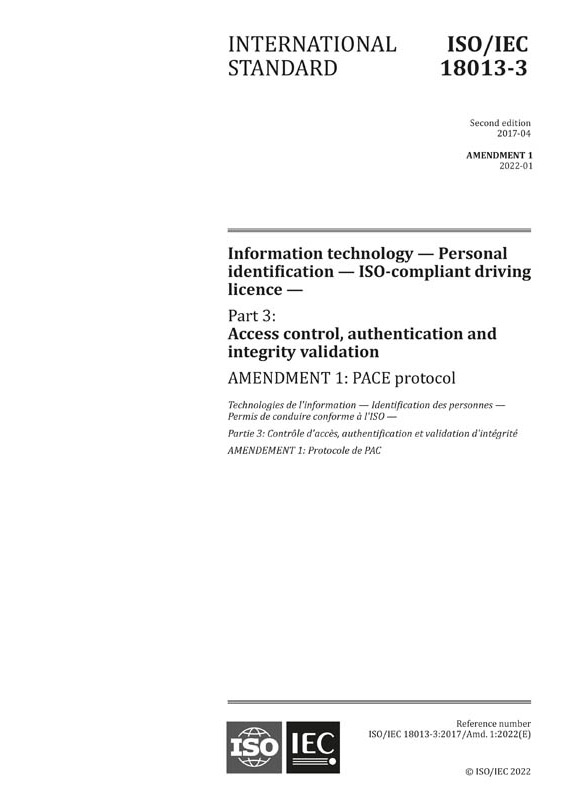 INTERNATIONAL STANDARD

ISO/IEC 18013-3

Second edition
2017-04

AMENDMENT 1
2022-01

Information technology — Personal identification — ISO-compliant driving licence —

Part 3:
Access control, authentication and integrity validation

AMENDMENT 1: PACE protocol

Technologies de l'information — Identification des personnes — Permis de conduire conforme à l'ISO —

Partie 3: Contrôle d'accès, authentification et validation d'intégrité

AMENDEMENT 1: Protocole de PAC

ISO IEC

Reference number
ISO/IEC 18013-3:2017/Amd. 1:2022(E)

© ISO/IEC 2022